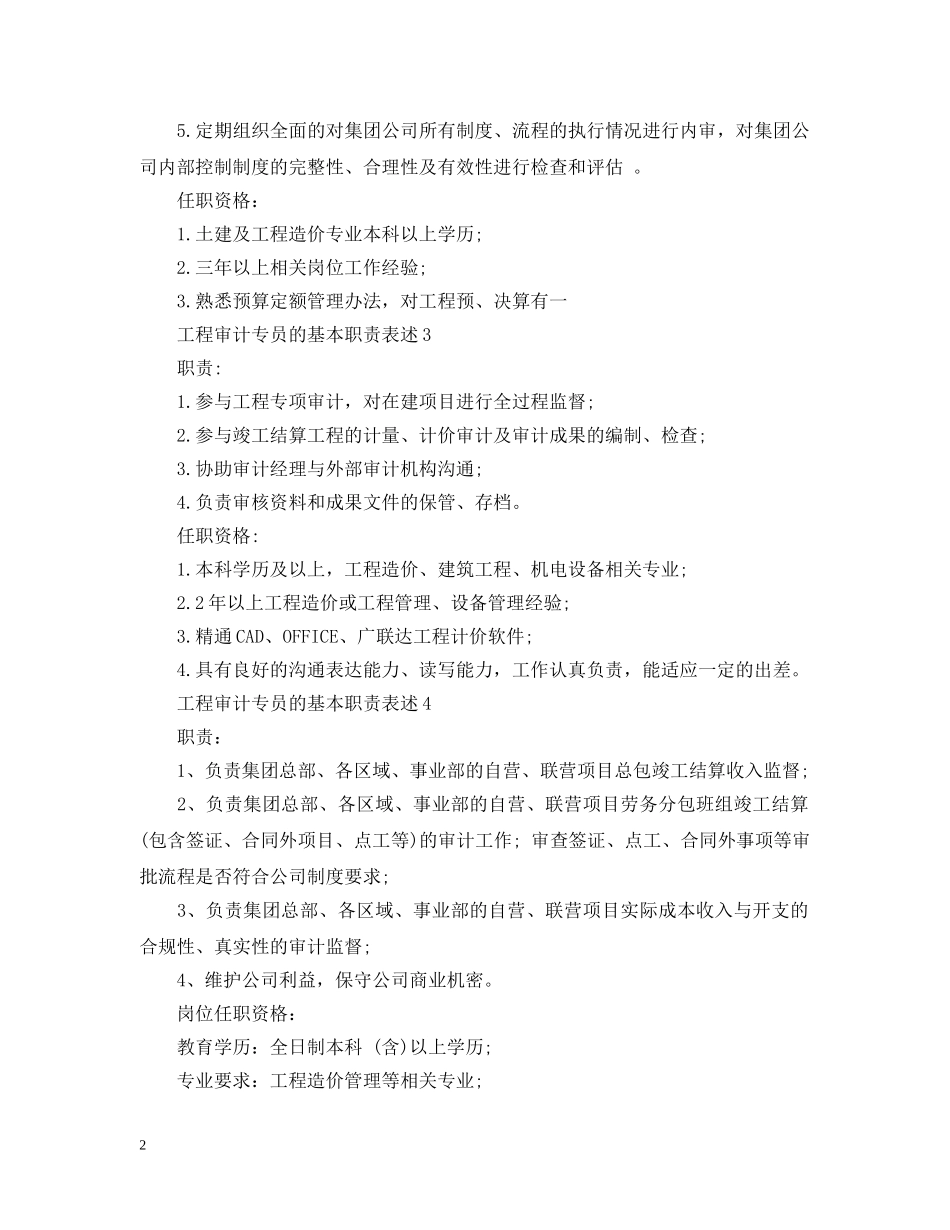 5.定期组织全面的对集团公司所有制度、流程的执行情况进行内审，对集团公司内部控制制度的完整性、合理性及有效性进行检查和评估 。

任职资格：

1.土建及工程造价专业本科以上学历;

2.三年以上相关岗位工作经验;

3.熟悉预算定额管理办法，对工程预、决算有一

工程审计专员的基本职责表述3

职责:

1.参与工程专项审计，对在建项目进行全过程监督;

2.参与竣工结算工程的计量、计价审计及审计成果的编制、检查;

3.协助审计经理与外部审计机构沟通;

4.负责审核资料和成果文件的保管、存档。

任职资格:

1.本科学历及以上，工程造价、建筑工程、机电设备相关专业;

2.2年以上工程造价或工程管理、设备管理经验;

3.精通CAD、OFFICE、广联达工程计价软件;

4.具有良好的沟通表达能力、读写能力，工作认真负责，能适应一定的出差。

工程审计专员的基本职责表述4

职责：

1、负责集团总部、各区域、事业部的自营、联营项目总包竣工结算收入监督;

2、负责集团总部、各区域、事业部的自营、联营项目劳务分包班组竣工结算(包含签证、合同外项目、点工等)的审计工作；审查签证、点工、合同外事项等审批流程是否符合公司制度要求;

3、负责集团总部、各区域、事业部的自营、联营项目实际成本收入与开支的合规性、真实性的审计监督;

4、维护公司利益，保守公司商业机密。

岗位任职资格：

教育学历：全日制本科 (含)以上学历;

专业要求：工程造价管理等相关专业;

2